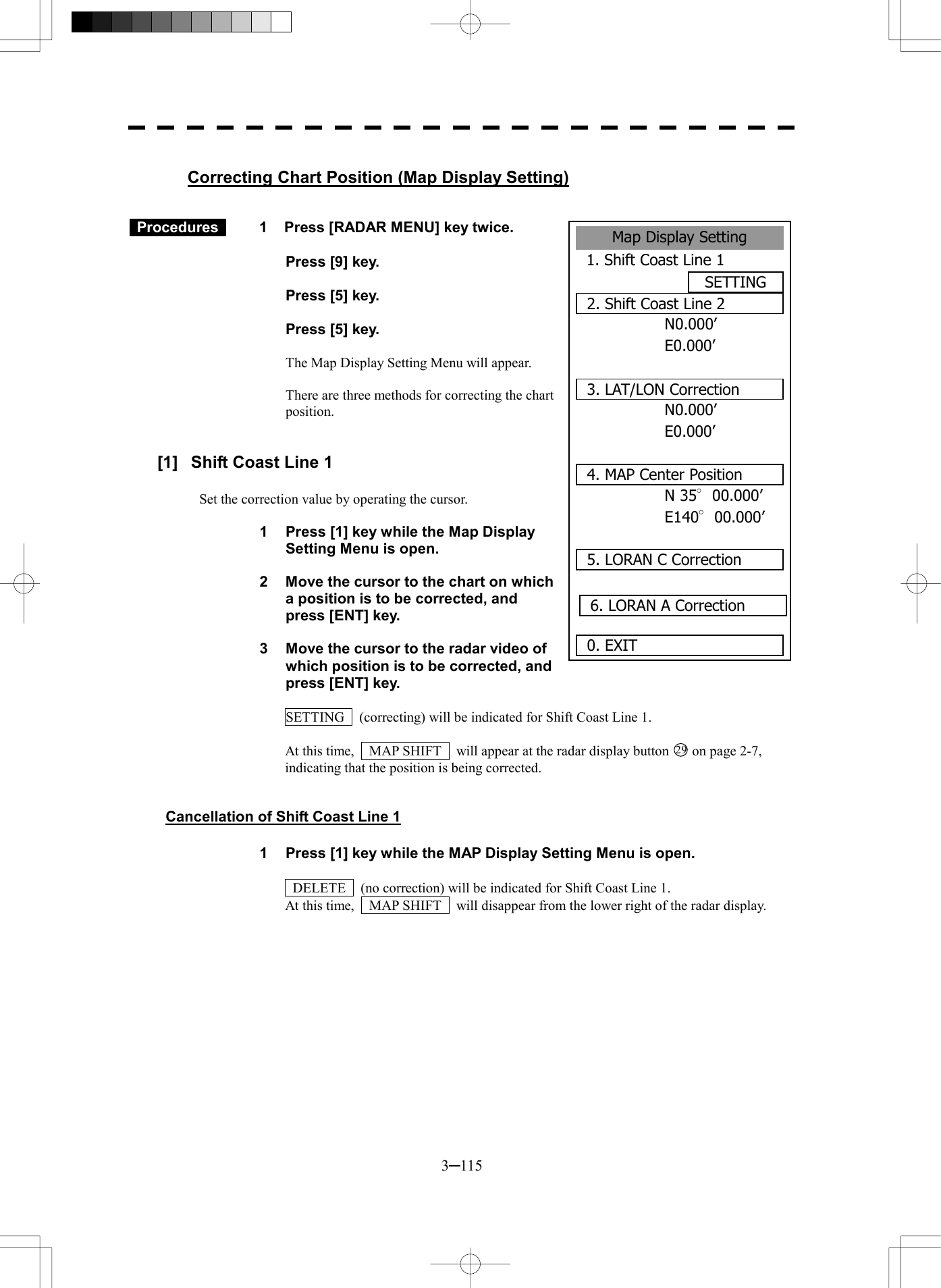 Correcting Chart Position (Map Display Setting)

Procedures

1 Press [RADAR MENU] key twice.

Press [9] key.

Press [5] key.

Press [5] key.

The Map Display Setting Menu will appear.

There are three methods for correcting the chart position.

Map Display Setting
1. Shift Coast Line 1
SETTING
2. Shift Coast Line 2
N0.000’
E0.000’
3. LAT/LON Correction
N0.000’
E0.000’
4. MAP Center Position
N 35° 00.000’
E140° 00.000’
5. LORAN C Correction
6. LORAN A Correction
0. EXIT

[1] Shift Coast Line 1

Set the correction value by operating the cursor.

1 Press [1] key while the Map Display Setting Menu is open.

2 Move the cursor to the chart on which a position is to be corrected, and press [ENT] key.

3 Move the cursor to the radar video of which position is to be corrected, and press [ENT] key.

SETTING (correcting) will be indicated for Shift Coast Line 1.

At this time, MAP SHIFT will appear at the radar display button ㉙ on page 2-7, indicating that the position is being corrected.

Cancellation of Shift Coast Line 1

1 Press [1] key while the MAP Display Setting Menu is open.

DELETE (no correction) will be indicated for Shift Coast Line 1.
At this time, MAP SHIFT will disappear from the lower right of the radar display.

3─115